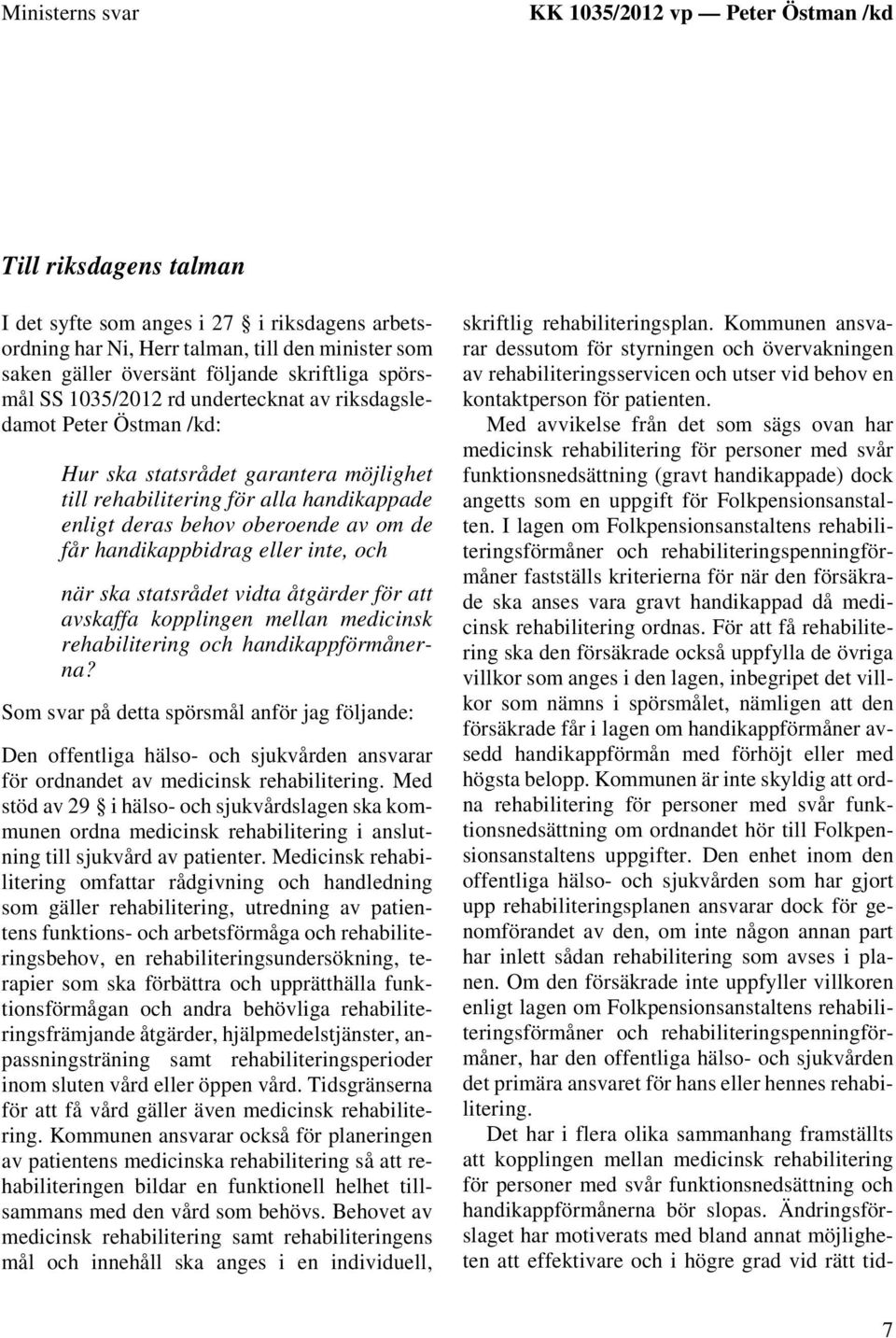 Ministerns svar

KK 1035/2012 vp — Peter Östman /kd

Till riksdagens talman

I det syfte som anges i 27 § i riksdagens arbetsordning har Ni, Herr talman, till den minister som saken gäller översänt följande skriftliga spörsmål SS 1035/2012 rd undertecknat av riksdagsledamot Peter Östman /kd:

Hur ska statsrådet garantera möjlighet till rehabilitering för alla handikappade enligt deras behov oberoende av om de får handikappbidrag eller inte, och

när ska statsrådet vidta åtgärder för att avskaffa kopplingen mellan medicinsk rehabilitering och handikappförmånerna?

Som svar på detta spörsmål anför jag följande:

Den offentliga hälso- och sjukvården ansvarar för ordnandet av medicinsk rehabilitering. Med stöd av 29 § i hälso- och sjukvårdslagen ska kommunen ordna medicinsk rehabilitering i anslutning till sjukvård av patienter. Medicinsk rehabilitering omfattar rådgivning och handledning som gäller rehabilitering, utredning av patientens funktions- och arbetsförmåga och rehabiliteringsbehov, en rehabiliteringsundersökning, terapier som ska förbättra och upprätthålla funktionsförmågan och andra behövliga rehabiliteringsfrämjande åtgärder, hjälpmedelstjänster, anpassningsträning samt rehabiliteringsperioder inom sluten vård eller öppen vård. Tidsgränserna för att få vård gäller även medicinsk rehabilitering. Kommunen ansvarar också för planeringen av patientens medicinska rehabilitering så att rehabiliteringen bildar en funktionell helhet tillsammans med den vård som behövs. Behovet av medicinsk rehabilitering samt rehabiliteringens mål och innehåll ska anges i en individuell, skriftlig rehabiliteringsplan. Kommunen ansvarar dessutom för styrningen och övervakningen av rehabiliteringsservicen och utser vid behov en kontaktperson för patienten.

Med avvikelse från det som sägs ovan har medicinsk rehabilitering för personer med svår funktionsnedsättning (gravt handikappade) dock angetts som en uppgift för Folkpensionsanstalten. I lagen om Folkpensionsanstaltens rehabiliteringsförmåner och rehabiliteringspenningförmåner fastställs kriterierna för när den försäkrade ska anses vara gravt handikappad då medicinsk rehabilitering ordnas. För att få rehabilitering ska den försäkrade också uppfylla de övriga villkor som anges i den lagen, inbegripet det villkor som nämns i spörsmålet, nämligen att den försäkrade får i lagen om handikappförmåner avsedd handikappförmån med förhöjt eller med högsta belopp. Kommunen är inte skyldig att ordna rehabilitering för personer med svår funktionsnedsättning om ordnandet hör till Folkpensionsanstaltens uppgifter. Den enhet inom den offentliga hälso- och sjukvården som har gjort upp rehabiliteringsplanen ansvarar dock för genomförandet av den, om inte någon annan part har inlett sådan rehabilitering som avses i planen. Om den försäkrade inte uppfyller villkoren enligt lagen om Folkpensionsanstaltens rehabiliteringsförmåner och rehabiliteringspenningförmåner, har den offentliga hälso- och sjukvården det primära ansvaret för hans eller hennes rehabilitering.

Det har i flera olika sammanhang framställts att kopplingen mellan medicinsk rehabilitering för personer med svår funktionsnedsättning och handikappförmånerna bör slopas. Ändringsförslaget har motiverats med bland annat möjligheten att effektivare och i högre grad vid rätt tid-

7